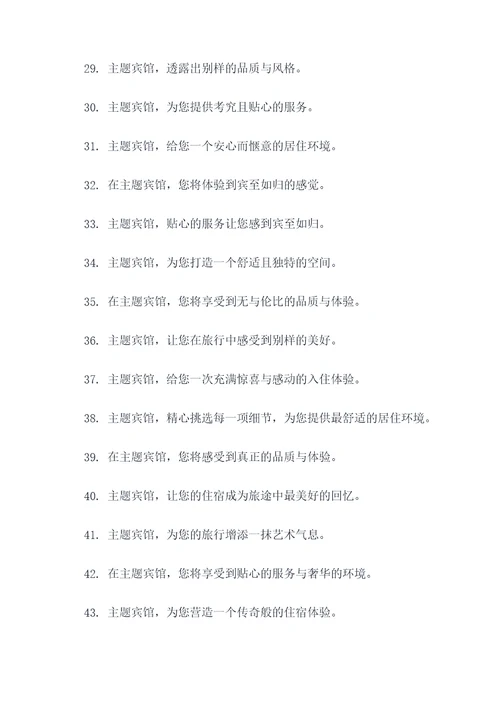 29. 主题宾馆，透露出别样的品质与风格。

30. 主题宾馆，为您提供考究且贴心的服务。

31. 主题宾馆，给您一个安心而惬意的居住环境。

32. 在主题宾馆，您将体验到宾至如归的感觉。

33. 主题宾馆，贴心的服务让您感到宾至如归。

34. 主题宾馆，为您打造一个舒适且独特的空间。

35. 在主题宾馆，您将享受到无与伦比的品质与体验。

36. 主题宾馆，让您在旅行中感受到别样的美好。

37. 主题宾馆，给您一次充满惊喜与感动的入住体验。

38. 主题宾馆，精心挑选每一项细节，为您提供最舒适的居住环境。

39. 在主题宾馆，您将感受到真正的品质与体验。

40. 主题宾馆，让您的住宿成为旅途中最美好的回忆。

41. 主题宾馆，为您的旅行增添一抹艺术气息。

42. 在主题宾馆，您将享受到贴心的服务与奢华的环境。

43. 主题宾馆，为您营造一个传奇般的住宿体验。